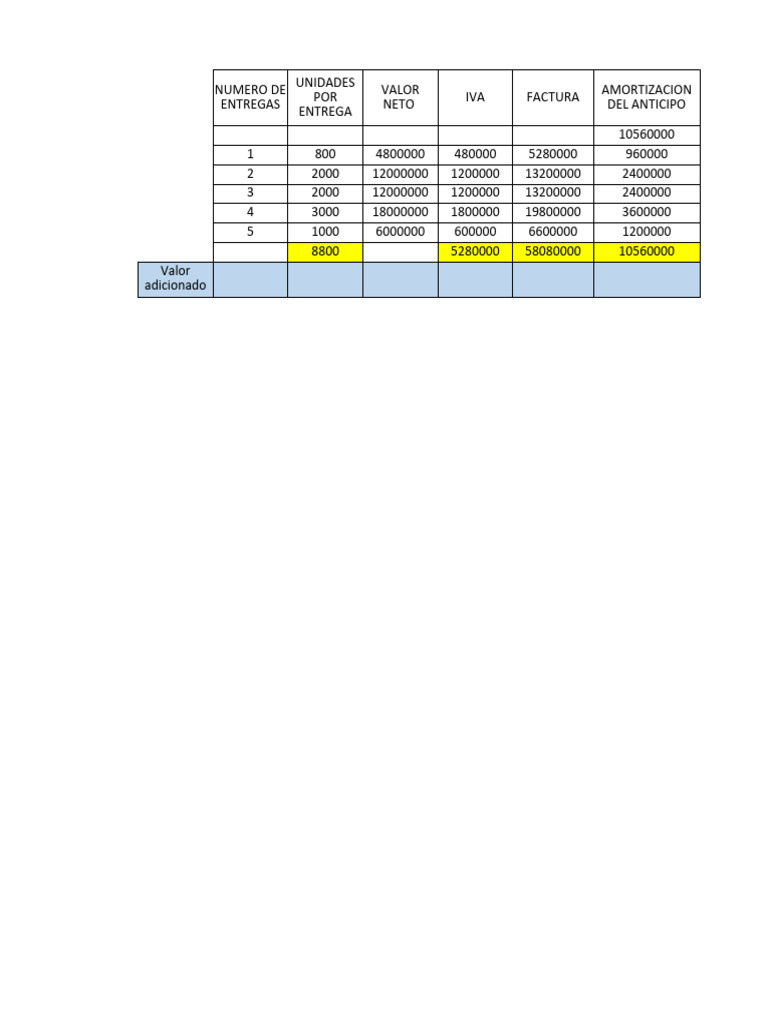 | | NUMERO DE ENTREGAS | UNIDADES POR ENTREGA | VALOR NETO | IVA | FACTURA | AMORTIZACION DEL ANTICIPO |
|---|---|---|---|---|---|---|
| | | | | | | 10560000 |
| | 1 | 800 | 4800000 | 480000 | 5280000 | 960000 |
| | 2 | 2000 | 12000000 | 1200000 | 13200000 | 2400000 |
| | 3 | 2000 | 12000000 | 1200000 | 13200000 | 2400000 |
| | 4 | 3000 | 18000000 | 1800000 | 19800000 | 3600000 |
| | 5 | 1000 | 6000000 | 600000 | 6600000 | 1200000 |
| | | 8800 | | 5280000 | 58080000 | 10560000 |
| Valor adicionado | | | | | | |